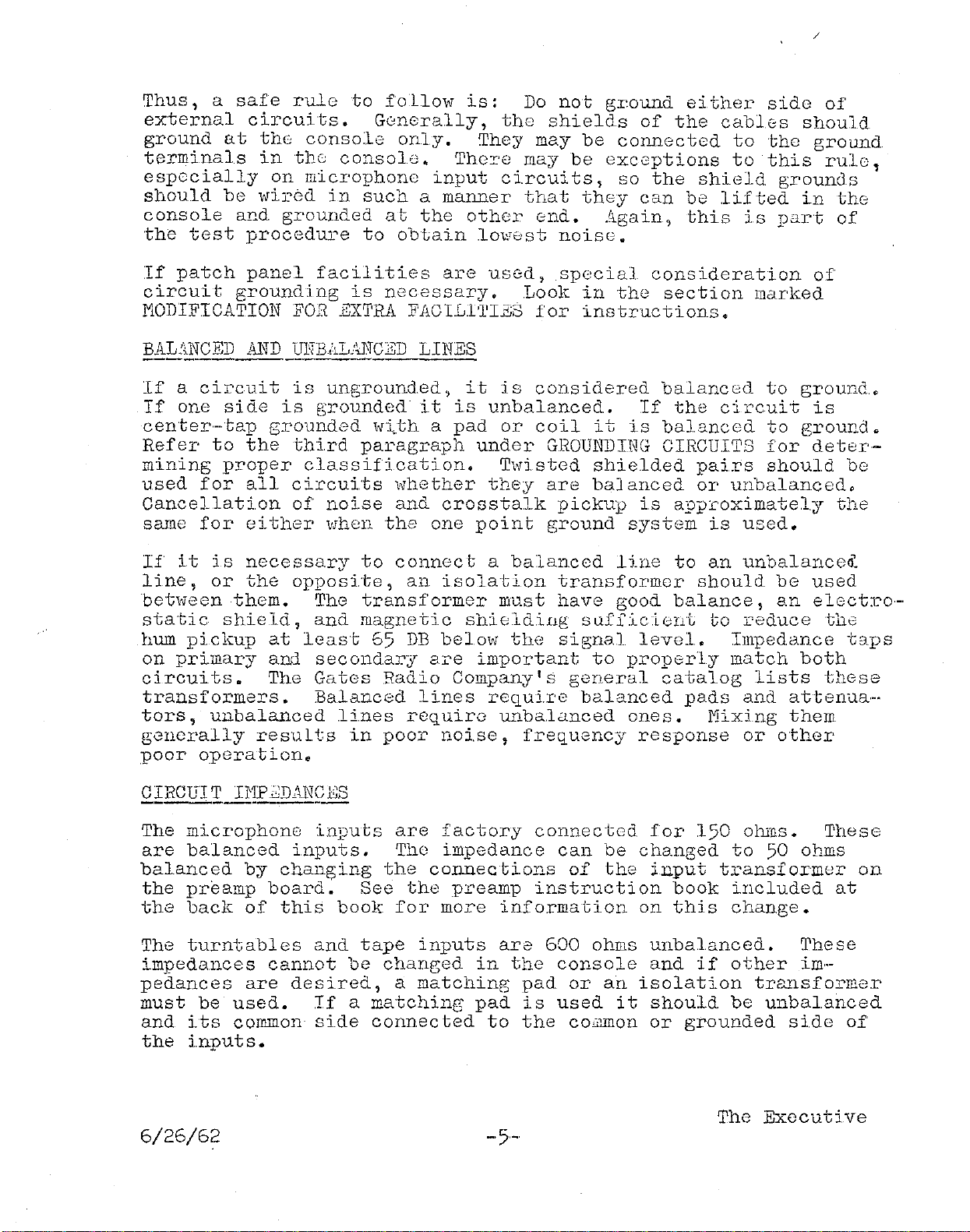 Thus, a safe rule to follow is: Do not ground either side of external circuits. Generally, the shields of the cables should ground at the console only. They may be connected to the ground terminals in the console. There may be exceptions to this rule, especially on microphone input circuits, so the shield grounds should be wired in such a manner that they can be lifted in the console and grounded at the other end. Again, this is part of the test procedure to obtain lowest noise.

If patch panel facilities are used, special consideration of circuit grounding is necessary. Look in the section marked MODIFICATION FOR EXTRA FACILITIES for instructions.

BALANCED AND UNBALANCED LINES

If a circuit is ungrounded, it is considered balanced to ground. If one side is grounded it is unbalanced. If the circuit is center-tap grounded with a pad or coil it is balanced to ground. Refer to the third paragraph under GROUNDING CIRCUITS for determining proper classification. Twisted shielded pairs should be used for all circuits whether they are balanced or unbalanced. Cancellation of noise and crosstalk pickup is approximately the same for either when the one point ground system is used.

If it is necessary to connect a balanced line to an unbalanced line, or the opposite, an isolation transformer should be used between them. The transformer must have good balance, an electrostatic shield, and magnetic shielding sufficient to reduce the hum pickup at least 65 DB below the signal level. Impedance taps on primary and secondary are important to properly match both circuits. The Gates Radio Company's general catalog lists these transformers. Balanced lines require balanced pads and attenuators, unbalanced lines require unbalanced ones. Mixing them generally results in poor noise, frequency response or other poor operation.

CIRCUIT IMPEDANCES

The microphone inputs are factory connected for 150 ohms. These are balanced inputs. The impedance can be changed to 50 ohms balanced by changing the connections of the input transformer on the preamp board. See the preamp instruction book included at the back of this book for more information on this change.

The turntables and tape inputs are 600 ohms unbalanced. These impedances cannot be changed in the console and if other impedances are desired, a matching pad or an isolation transformer must be used. If a matching pad is used it should be unbalanced and its common side connected to the common or grounded side of the inputs.

The Executive

6/26/62

-5-